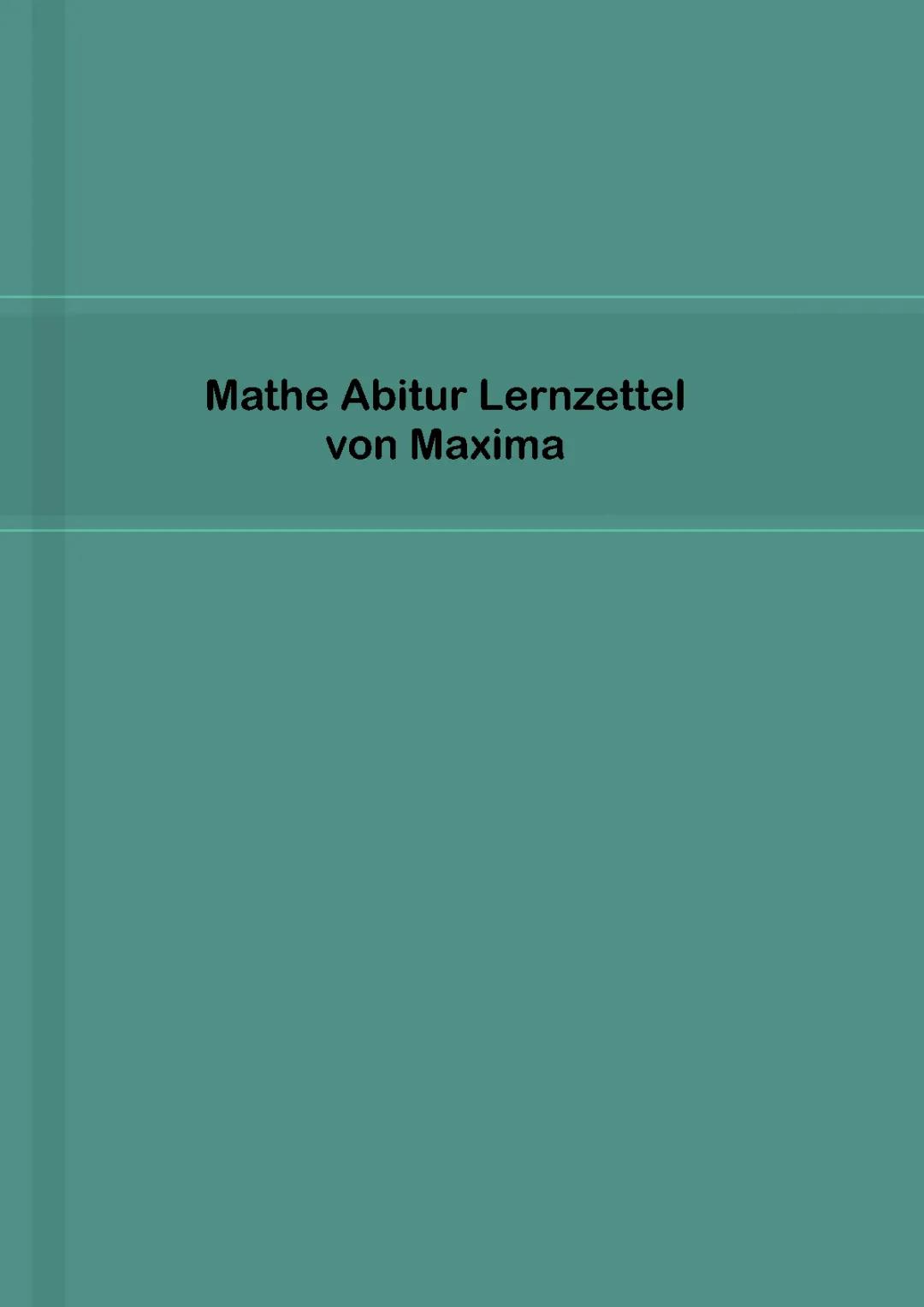 Mathe Abitur Lernzettel
von Maxima